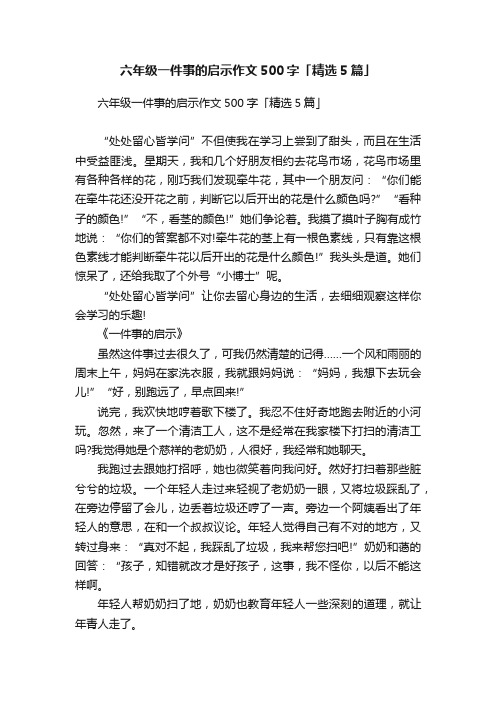 六年级一件事的启示作文500字「精选5篇」

六年级一件事的启示作文500字「精选5篇」

“处处留心皆学问”不但使我在学习上尝到了甜头，而且在生活中受益匪浅。星期天，我和几个好朋友相约去花鸟市场，花鸟市场里有各种各样的花，刚巧我们发现牵牛花，其中一个朋友问：“你们能在牵牛花还没开花之前，判断它以后开出的花是什么颜色吗?”“看种子的颜色!”“不，看茎的颜色!”她们争论着。我摸了摸叶子胸有成竹地说：“你们的答案都不对!牵牛花的茎上有一根色素线，只有靠这根色素线才能判断牵牛花以后开出的花是什么颜色!”我头头是道。她们惊呆了，还给我取了个外号“小博士”呢。

“处处留心皆学问”让你去留心身边的生活，去细细观察这样你会学习的乐趣!

《一件事的启示》

虽然这件事过去很久了，可我仍然清楚的记得……一个风和雨丽的周末上午，妈妈在家洗衣服，我就跟妈妈说：“妈妈，我想下去玩会儿!”“好，别跑远了，早点回来!”

说完，我欢快地哼着歌下楼了。我忍不住好奇地跑去附近的小河玩。忽然，来了一个清洁工人，这不是经常在我家楼下打扫的清洁工吗?我觉得她是个慈祥的老奶奶，人很好，我经常和她聊天。

我跑过去跟她打招呼，她也微笑着向我问好。然好打扫着那些脏兮兮的垃圾。一个年轻人走过来轻视了老奶奶一眼，又将垃圾踩乱了，在旁边停留了会儿，边丢着垃圾还哼了一声。旁边一个阿姨看出了年轻人的意思，在和一个叔叔议论。年轻人觉得自己有不对的地方，又转过身来：“真对不起，我踩乱了垃圾，我来帮您扫吧!”奶奶和蔼的回答：“孩子，知错就改才是好孩子，这事，我不怪你，以后不能这样啊。

年轻人帮奶奶扫了地，奶奶也教育年轻人一些深刻的道理，就让年青人走了。